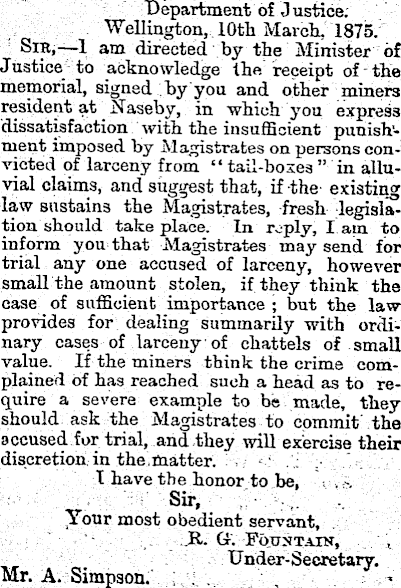 Department of Justice.
Wellington, 10th March, 1875.

Sir,—I am directed by the Minister of Justice to acknowledge the receipt of the memorial, signed by you and other miners resident at Naseby, in which you express dissatisfaction with the insufficient punishment imposed by Magistrates on persons convicted of larceny from "tail-boxes" in alluvial claims, and suggest that, if the existing law sustains the Magistrates, fresh legislation should take place. In reply, I am to inform you that Magistrates may send for trial any one accused of larceny, however small the amount stolen, if they think the case of sufficient importance; but the law provides for dealing summarily with ordinary cases of larceny of chattels of small value. If the miners think the crime complained of has reached such a head as to require a severe example to be made, they should ask the Magistrates to commit the accused for trial, and they will exercise their discretion in the matter.

I have the honor to be,
Sir,
Your most obedient servant,
R. G. Fountain,
Under-Secretary.

Mr. A. Simpson.